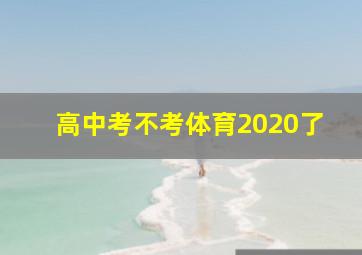 高中考不考体育2020了